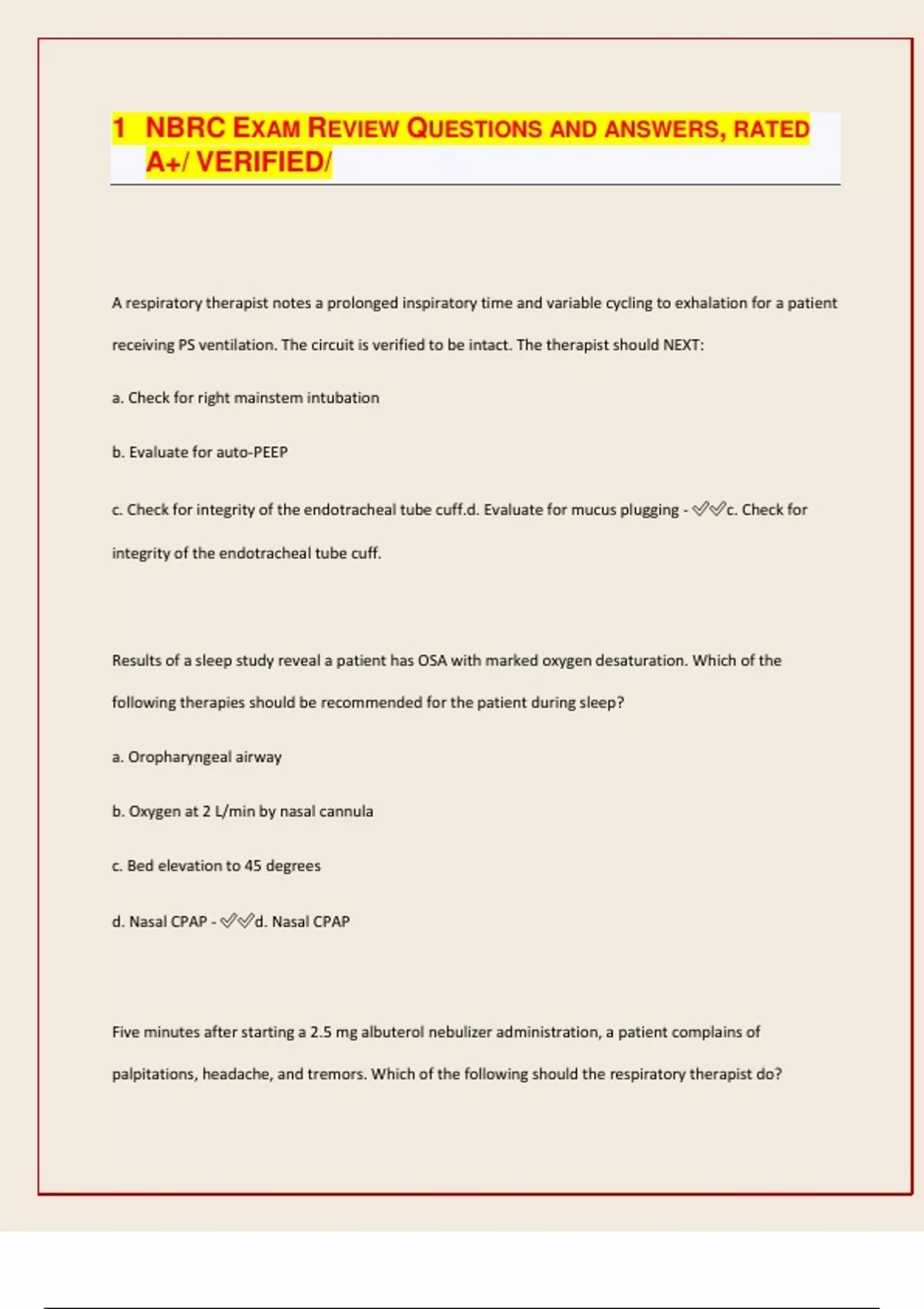 1 NBRC EXAM REVIEW QUESTIONS AND ANSWERS, RATED A+/ VERIFIED/

A respiratory therapist notes a prolonged inspiratory time and variable cycling to exhalation for a patient receiving PS ventilation. The circuit is verified to be intact. The therapist should NEXT:

a. Check for right mainstem intubation

b. Evaluate for auto-PEEP

c. Check for integrity of the endotracheal tube cuff.d. Evaluate for mucus plugging - ✅✅c. Check for integrity of the endotracheal tube cuff.

Results of a sleep study reveal a patient has OSA with marked oxygen desaturation. Which of the following therapies should be recommended for the patient during sleep?

a. Oropharyngeal airway

b. Oxygen at 2 L/min by nasal cannula

c. Bed elevation to 45 degrees

d. Nasal CPAP - ✅✅d. Nasal CPAP

Five minutes after starting a 2.5 mg albuterol nebulizer administration, a patient complains of palpitations, headache, and tremors. Which of the following should the respiratory therapist do?